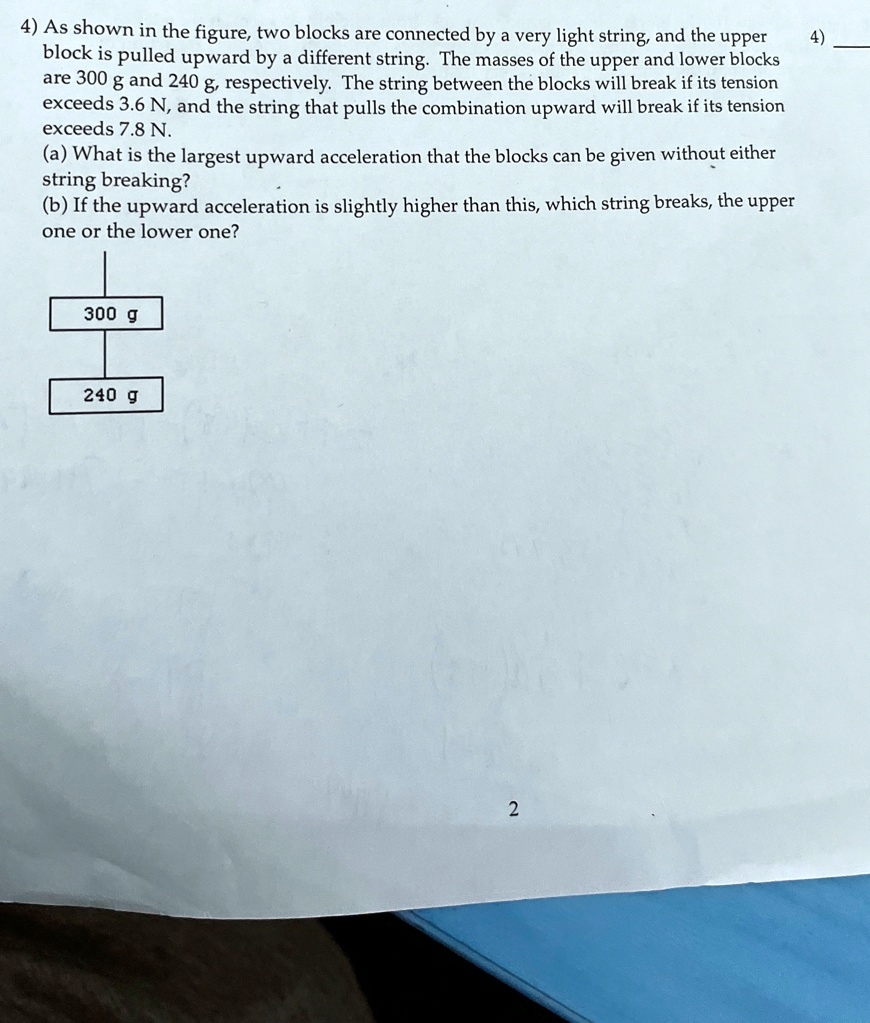 4) As shown in the figure, two blocks are connected by a very light string, and the upper block is pulled upward by a different string. The masses of the upper and lower blocks are 300 g and 240 g, respectively. The string between the blocks will break if its tension exceeds 3.6 N, and the string that pulls the combination upward will break if its tension exceeds 7.8 N.

4) ____

(a) What is the largest upward acceleration that the blocks can be given without either string breaking?

(b) If the upward acceleration is slightly higher than this, which string breaks, the upper one or the lower one?

300 g

240 g

2